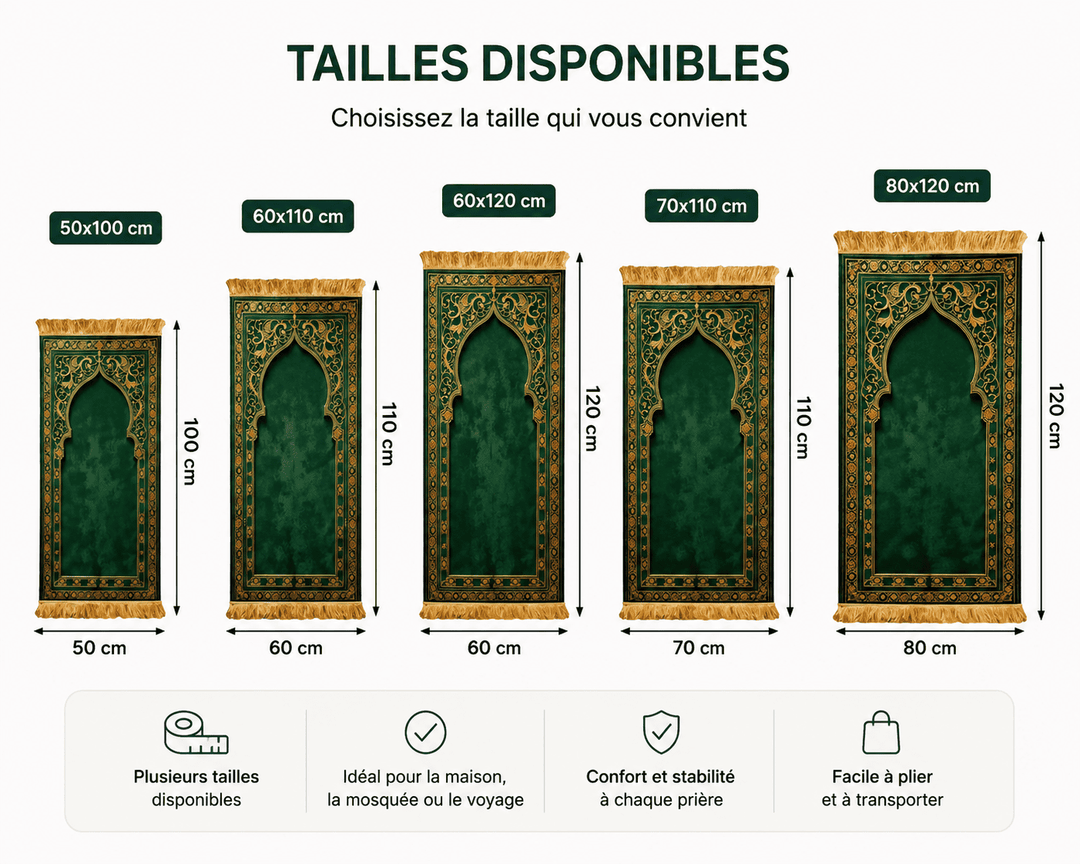 TAILLES DISPONIBLES

Choisissez la taille qui vous convient

50x100 cm

100 cm

50 cm

60x110 cm

110 cm

60 cm

60x120 cm

120 cm

60 cm

70x110 cm

110 cm

70 cm

80x120 cm

120 cm

80 cm

Plusieurs tailles disponibles

Idéal pour la maison, la mosquée ou le voyage

Confort et stabilité à chaque prière

Facile à plier et à transporter